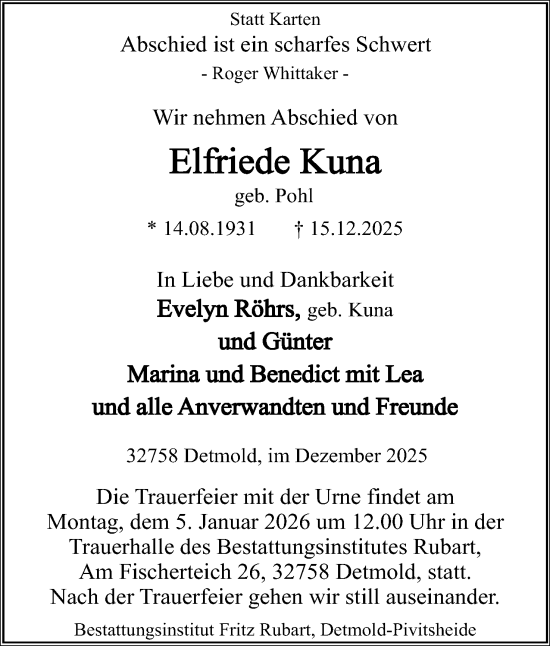 Statt Karten
Abschied ist ein scharfes Schwert
- Roger Whittaker -

Wir nehmen Abschied von

Elfriede Kuna
geb. Pohl
* 14.08.1931 † 15.12.2025

In Liebe und Dankbarkeit
Evelyn Röhrs, geb. Kuna
und Günter
Marina und Benedict mit Lea
und alle Anverwandten und Freunde

32758 Detmold, im Dezember 2025

Die Trauerfeier mit der Urne findet am Montag, dem 5. Januar 2026 um 12.00 Uhr in der Trauerhalle des Bestattungsinstitutes Rubart, Am Fischerteich 26, 32758 Detmold, statt.
Nach der Trauerfeier gehen wir still auseinander.

Bestattungsinstitut Fritz Rubart, Detmold-Pivitsheide